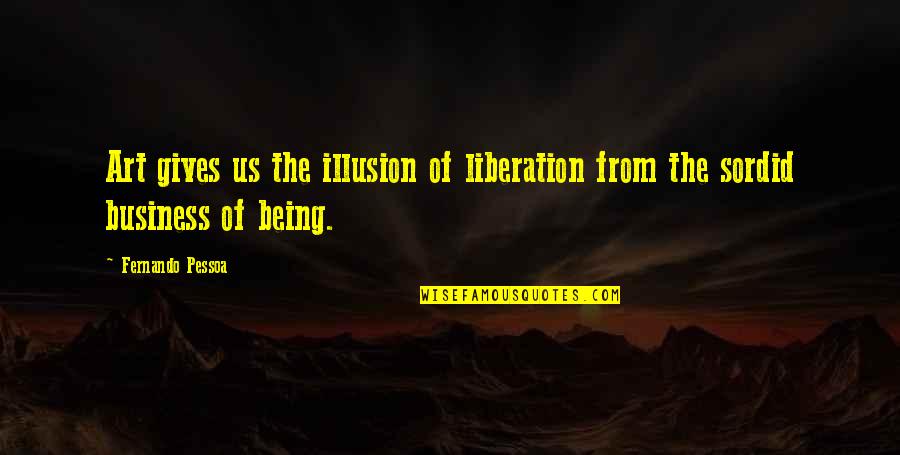 Art gives us the illusion of liberation from the sordid business of being.

~ Fernando Pessoa

WISEFAMOUSQUOTES.COM